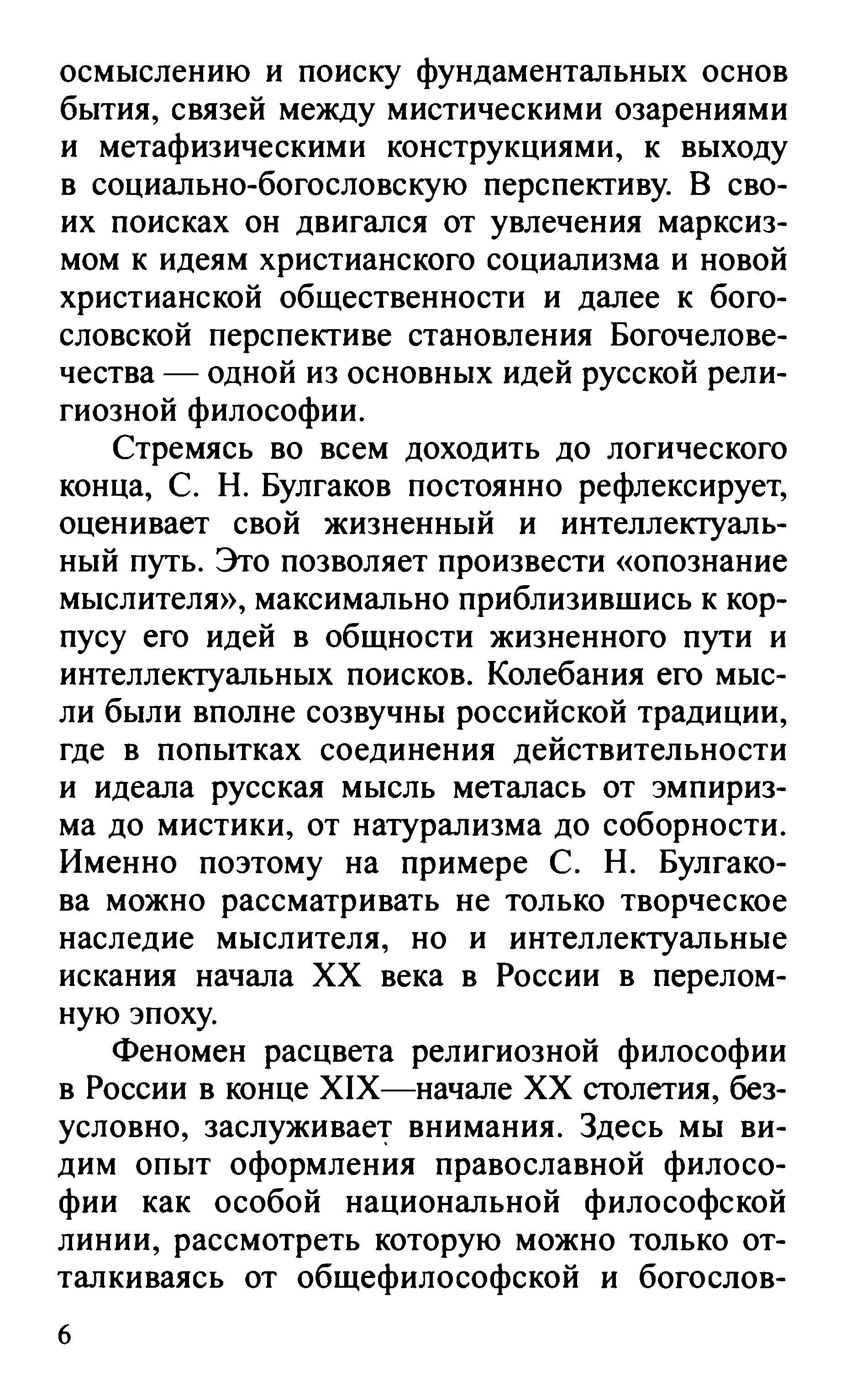 осмыслению и поиску фундаментальных основ бытия, связей между мистическими озарениями и метафизическими конструкциями, к выходу в социально-богословскую перспективу. В своих поисках он двигался от увлечения марксизмом к идеям христианского социализма и новой христианской общественности и далее к богословской перспективе становления Богочеловечества — одной из основных идей русской религиозной философии.

Стремясь во всем доходить до логического конца, С. Н. Булгаков постоянно рефлексирует, оценивает свой жизненный и интеллектуальный путь. Это позволяет произвести «опознание мыслителя», максимально приблизившись к корпусу его идей в общности жизненного пути и интеллектуальных поисков. Колебания его мысли были вполне созвучны российской традиции, где в попытках соединения действительности и идеала русская мысль металась от эмпиризма до мистики, от натурализма до соборности. Именно поэтому на примере С. Н. Булгакова можно рассматривать не только творческое наследие мыслителя, но и интеллектуальные искания начала XX века в России в переломную эпоху.

Феномен расцвета религиозной философии в России в конце XIX—начале XX столетия, безусловно, заслуживает внимания. Здесь мы видим опыт оформления православной философии как особой национальной философской линии, рассмотреть которую можно только отталкиваясь от общефилософской и богослов-

6